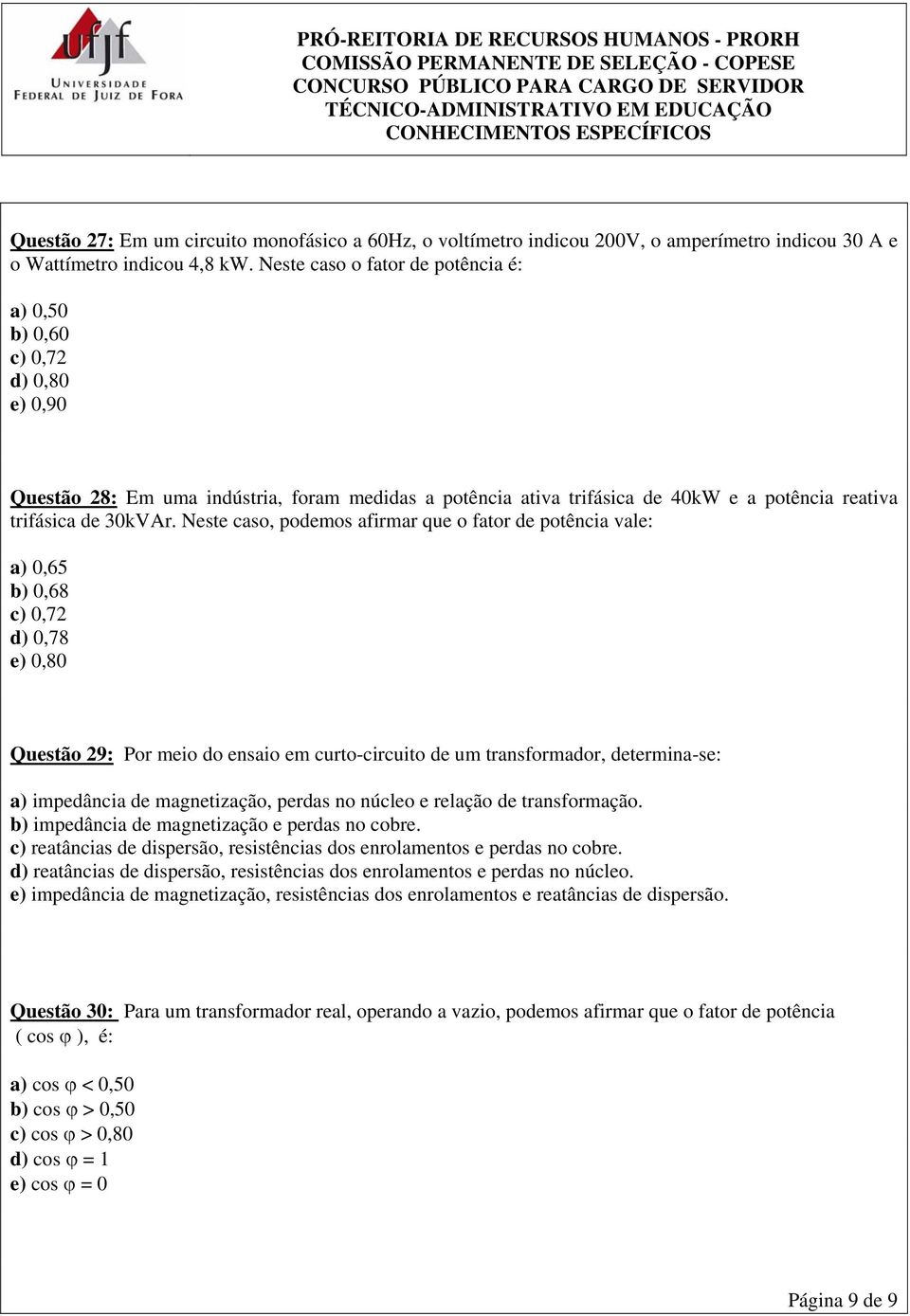 ufjf
UNIVERSIDADE FEDERAL DE JUIZ DE FORA

PRÓ-REITORIA DE RECURSOS HUMANOS - PRORH
COMISSÃO PERMANENTE DE SELEÇÃO - COPESE
CONCURSO PÚBLICO PARA CARGO DE SERVIDOR
TÉCNICO-ADMINISTRATIVO EM EDUCAÇÃO
CONHECIMENTOS ESPECÍFICOS

Questão 27: Em um circuito monofásico a 60Hz, o voltímetro indicou 200V, o amperímetro indicou 30 A e o Wattímetro indicou 4,8 kW. Neste caso o fator de potência é:

a) 0,50
b) 0,60
c) 0,72
d) 0,80
e) 0,90

Questão 28: Em uma indústria, foram medidas a potência ativa trifásica de 40kW e a potência reativa trifásica de 30kVAr. Neste caso, podemos afirmar que o fator de potência vale:

a) 0,65
b) 0,68
c) 0,72
d) 0,78
e) 0,80

Questão 29: Por meio do ensaio em curto-circuito de um transformador, determina-se:

a) impedância de magnetização, perdas no núcleo e relação de transformação.
b) impedância de magnetização e perdas no cobre.
c) reatâncias de dispersão, resistências dos enrolamentos e perdas no cobre.
d) reatâncias de dispersão, resistências dos enrolamentos e perdas no núcleo.
e) impedância de magnetização, resistências dos enrolamentos e reatâncias de dispersão.

Questão 30: Para um transformador real, operando a vazio, podemos afirmar que o fator de potência ( $\cos \varphi$ ), é:

a) $\cos \varphi < 0,50$
b) $\cos \varphi > 0,50$
c) $\cos \varphi > 0,80$
d) $\cos \varphi = 1$
e) $\cos \varphi = 0$

Página 9 de 9